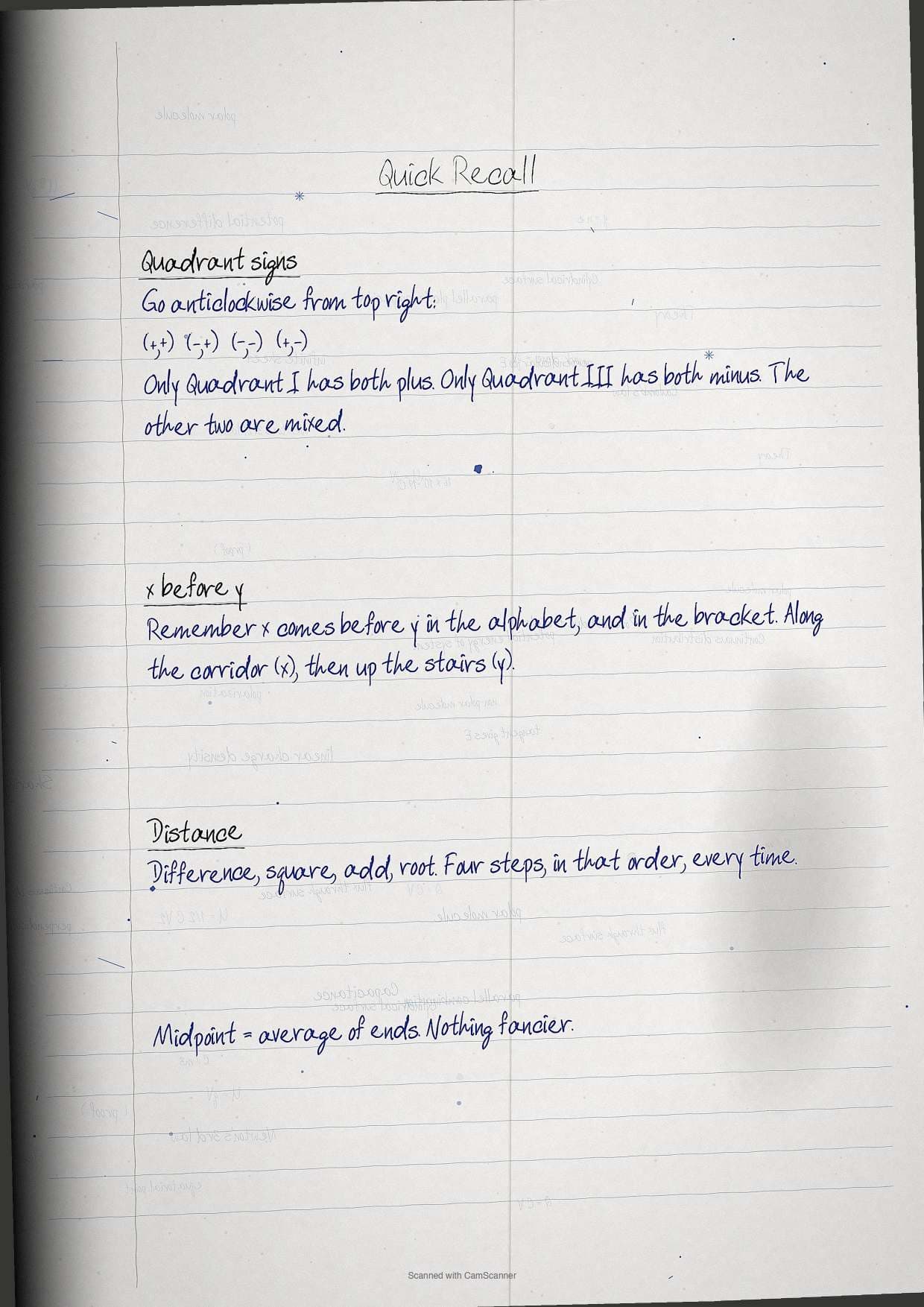 Quick Recall

Quadrant signs

Go anticlockwise from top right:

(+,+) (-,+) (-,-) (+,-)

Only Quadrant I has both plus. Only Quadrant III has both minus. The other two are mixed.

x before y

Remember x comes before y in the alphabet, and in the bracket. Along the corridor (x), then up the stairs (y).

Distance

Difference, square, add, root. Four steps, in that order, every time.

Midpoint = average of ends. Nothing fancier.

Scanned with CamScanner